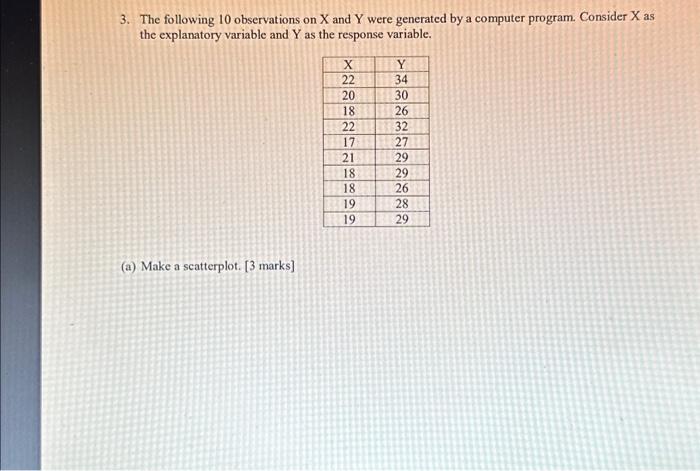 3. The following 10 observations on X and Y were generated by a computer program. Consider X as the explanatory variable and Y as the response variable.

| X | Y |
|---|---|
| 22 | 34 |
| 20 | 30 |
| 18 | 26 |
| 22 | 32 |
| 17 | 27 |
| 21 | 29 |
| 18 | 29 |
| 18 | 26 |
| 19 | 28 |
| 19 | 29 |

(a) Make a scatterplot. [3 marks]